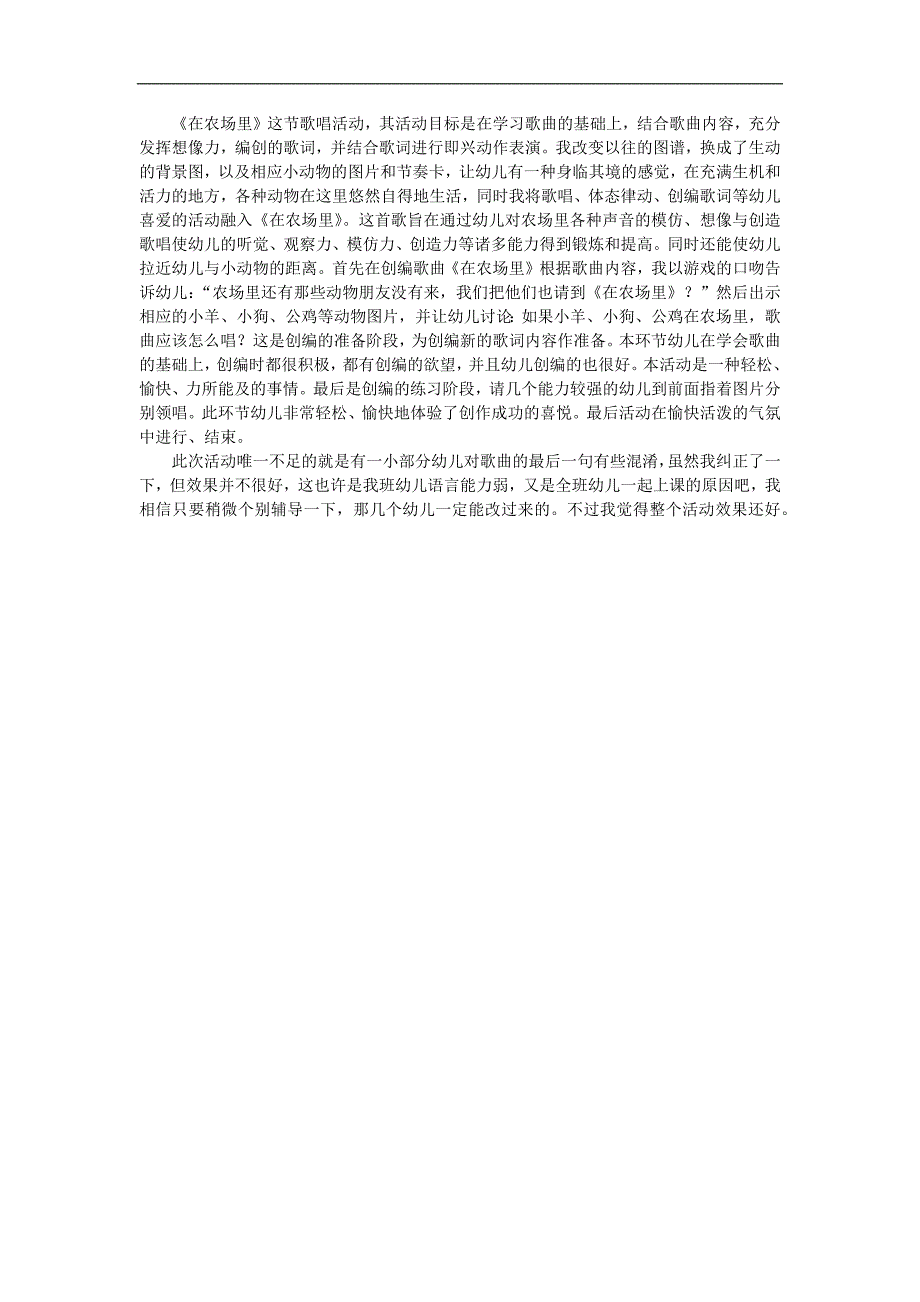 《在农场里》这节歌唱活动，其活动目标是在学习歌曲的基础上，结合歌曲内容，充分发挥想像力，编创的歌词，并结合歌词进行即兴动作表演。我改变以往的图谱，换成了生动的背景图，以及相应小动物的图片和节奏卡，让幼儿有一种身临其境的感觉，在充满生机和活力的地方，各种动物在这里悠然自得地生活，同时我将歌唱、体态律动、创编歌词等幼儿喜爱的活动融入《在农场里》。这首歌旨在通过幼儿对农场里各种声音的模仿、想像与创造歌唱使幼儿的听觉、观察力、模仿力、创造力等诸多能力得到锻炼和提高。同时还能使幼儿拉近幼儿与小动物的距离。首先在创编歌曲《在农场里》根据歌曲内容，我以游戏的口吻告诉幼儿：“农场里还有那些动物朋友没有来，我们把他们也请到《在农场里》？”然后出示相应的小羊、小狗、公鸡等动物图片，并让幼儿讨论 如果小羊、小狗、公鸡在农场里，歌曲应该怎么唱？这是创编的准备阶段，为创编新的歌词内容作准备。本环节幼儿在学会歌曲的基础上，创编时都很积极，都有创编的欲望，并且幼儿创编的也很好。本活动是一种轻松、愉快、力所能及的事情。最后是创编的练习阶段，请几个能力较强的幼儿到前面指着图片分别领唱。此环节幼儿非常轻松、愉快地体验了创作成功的喜悦。最后活动在愉快活泼的气氛中进行、结束。

此次活动唯一不足的就是有一小部分幼儿对歌曲的最后一句有些混淆，虽然我纠正了一下，但效果并不很好，这也许是我班幼儿语言能力弱，又是全班幼儿一起上课的原因吧，我相信只要稍微个别辅导一下，那几个幼儿一定能改过来的。不过我觉得整个活动效果还好。